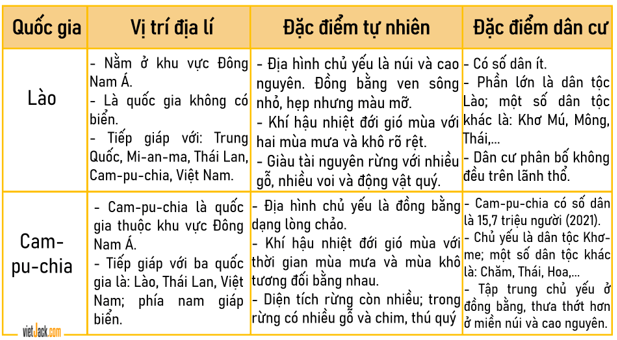 | Quốc gia | Vị trí địa lí | Đặc điểm tự nhiên | Đặc điểm dân cư |
|---|---|---|---|
| Lào | - Nằm ở khu vực Đông Nam Á. - Là quốc gia không có biển. - Tiếp giáp với: Trung Quốc, Mi-an-ma, Thái Lan, Cam-pu-chia, Việt Nam. | - Địa hình chủ yếu là núi và cao nguyên. Đồng bằng ven sông nhỏ, hẹp nhưng màu mỡ. - Khí hậu nhiệt đới gió mùa với hai mùa mưa và khô rõ rệt. - Giàu tài nguyên rừng với nhiều gỗ, nhiều voi và động vật quý. | - Có số dân ít. - Phần lớn là dân tộc Lào; một số dân tộc khác là: Khơ Mú, Mông, Thái,... - Dân cư phân bố không đều trên lãnh thổ. |
| Cam-pu-chia | - Cam-pu-chia là quốc gia thuộc khu vực Đông Nam Á. - Tiếp giáp với ba quốc gia là: Lào, Thái Lan, Việt Nam; phía nam giáp biển. | - Địa hình chủ yếu là đồng bằng dạng lòng chảo. - Khí hậu nhiệt đới gió mùa với thời gian mùa mưa và mùa khô tương đối bằng nhau. - Diện tích rừng còn nhiều; trong rừng có nhiều gỗ và chim, thú quý | - Cam-pu-chia có số dân là 15,7 triệu người (2021). - Chủ yếu là dân tộc Khơ-me; một số dân tộc khác là: Chăm, Thái, Hoa,... - Tập trung chủ yếu ở đồng bằng, thưa thớt hơn ở miền núi và cao nguyên. |

vietJack.com